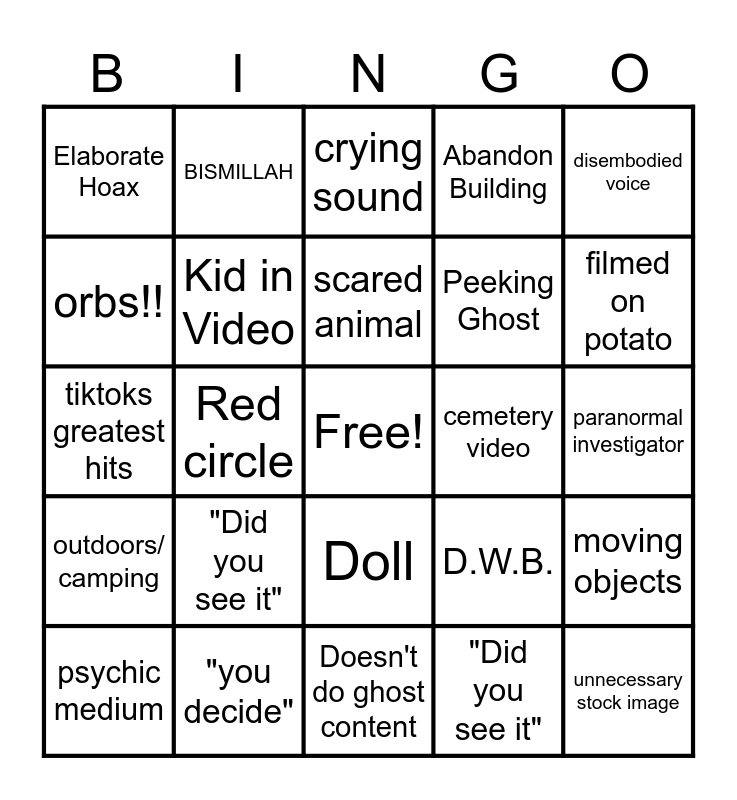 | B | I | N | G | O |
|---|---|---|---|---|
| Elaborate Hoax | BISMILLAH | crying sound | Abandon Building | disembodied voice |
| orbs!! | Kid in Video | scared animal | Peeking Ghost | filmed on potato |
| tiktoks greatest hits | Red circle | Free! | cemetery video | paranormal investigator |
| outdoors/ camping | "Did you see it" | Doll | D.W.B. | moving objects |
| psychic medium | "you decide" | Doesn't do ghost content | "Did you see it" | unnecessary stock image |